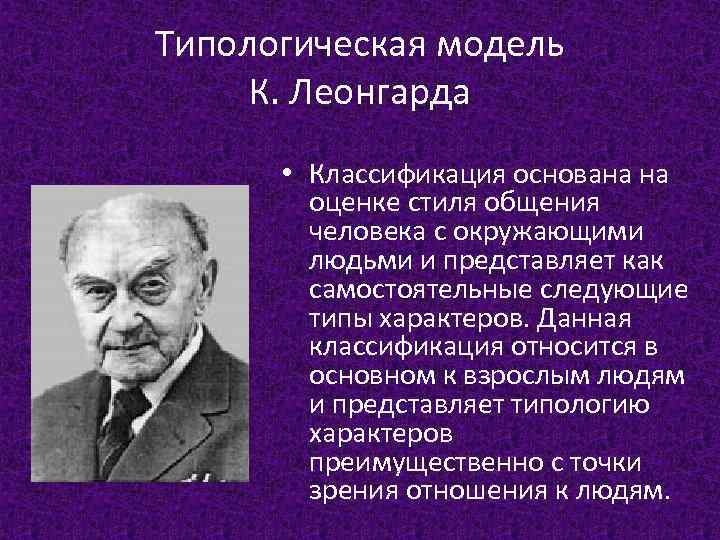 Типологическая модель К. Леонгарда

• Классификация основана на оценке стиля общения человека с окружающими людьми и представляет как самостоятельные следующие типы характеров. Данная классификация относится в основном к взрослым людям и представляет типологию характеров преимущественно с точки зрения отношения к людям.